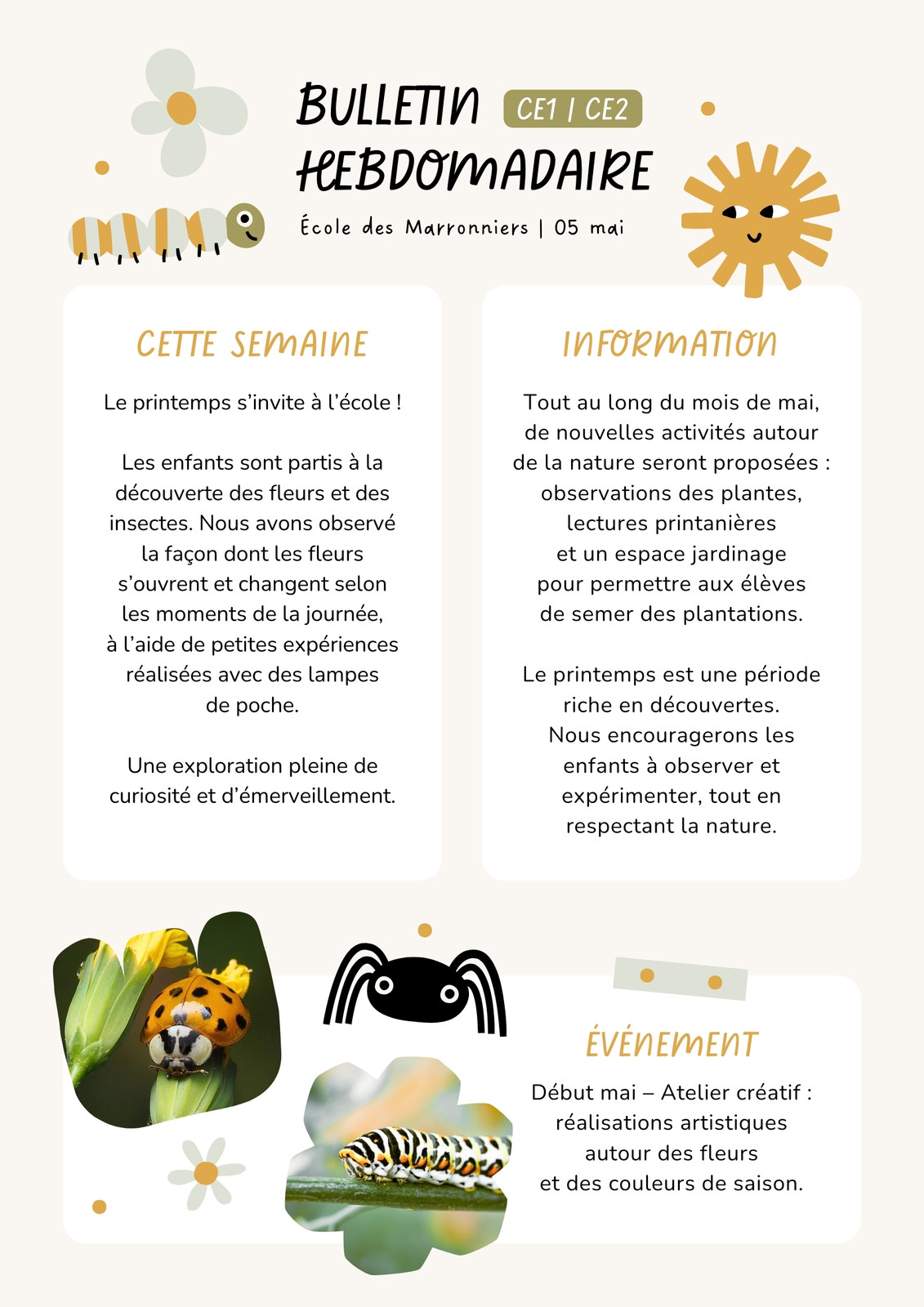 BULLETIN HEBDOMADAIRE CE1 | CE2

École des Marronniers | 05 mai

CETTE SEMAINE

Le printemps s'invite à l'école !

Les enfants sont partis à la découverte des fleurs et des insectes. Nous avons observé la façon dont les fleurs s'ouvrent et changent selon les moments de la journée, à l'aide de petites expériences réalisées avec des lampes de poche.

Une exploration pleine de curiosité et d'émerveillement.

INFORMATION

Tout au long du mois de mai, de nouvelles activités autour de la nature seront proposées : observations des plantes, lectures printanières et un espace jardinage pour permettre aux élèves de semer des plantations.

Le printemps est une période riche en découvertes. Nous encouragerons les enfants à observer et expérimenter, tout en respectant la nature.

ÉVÉNEMENT

Début mai – Atelier créatif : réalisations artistiques autour des fleurs et des couleurs de saison.